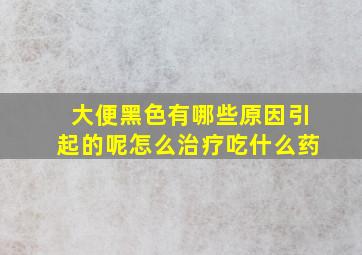 大便黑色有哪些原因引起的呢怎么治疗吃什么药